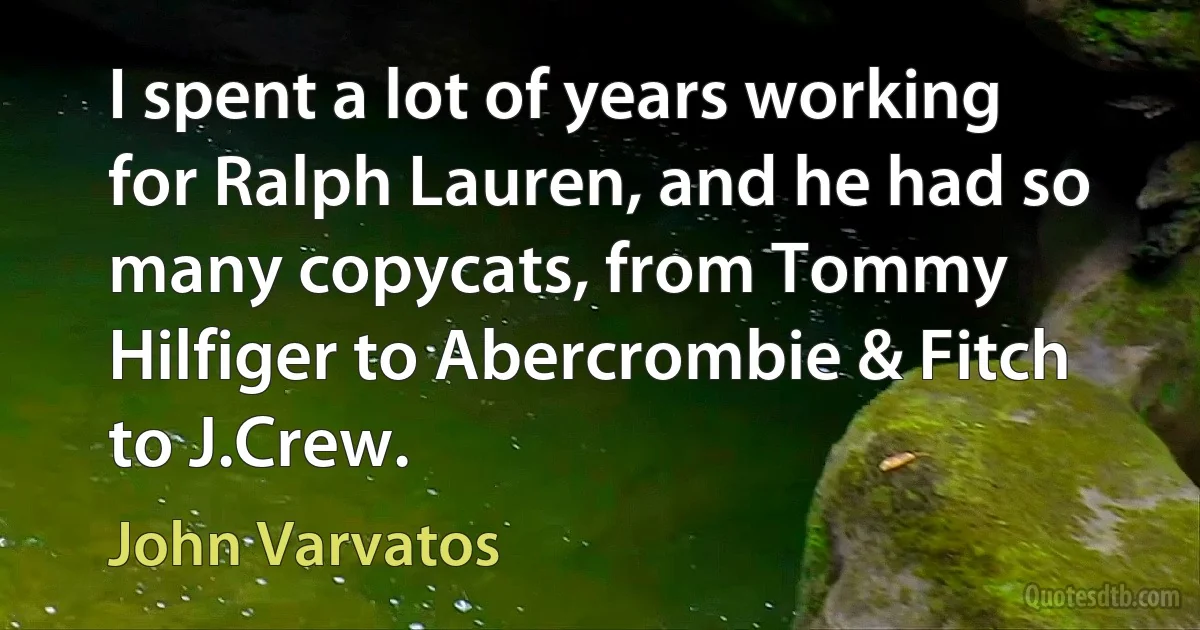 I spent a lot of years working for Ralph Lauren, and he had so many copycats, from Tommy Hilfiger to Abercrombie & Fitch to J.Crew.

John Varvatos

Quotesdtb.com